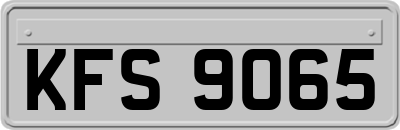 KFS 9065